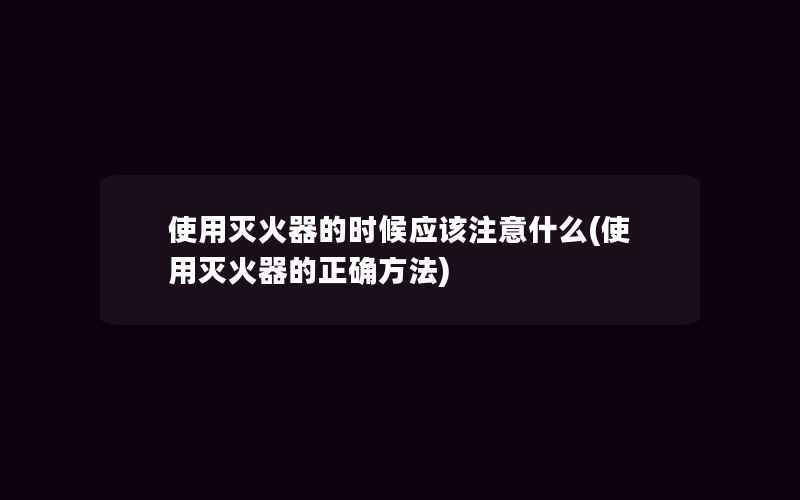 使用灭火器的时候应该注意什么(使用灭火器的正确方法)